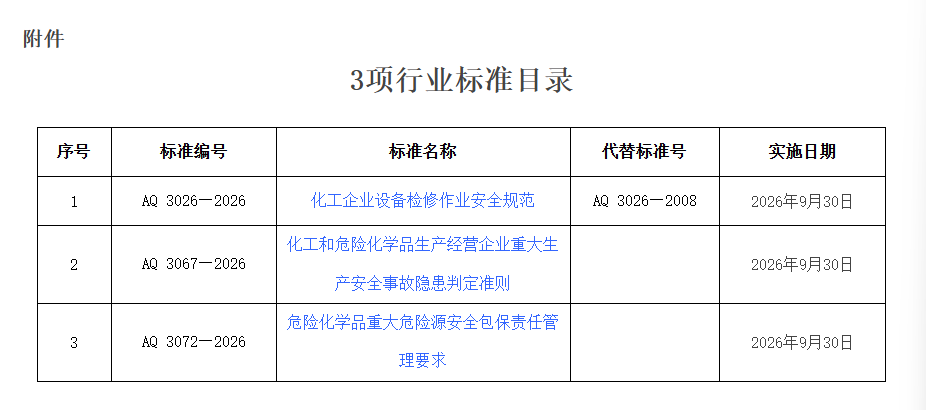 附件

3项行业标准目录

| 序号 | 标准编号 | 标准名称 | 代替标准号 | 实施日期 |
|---|---|---|---|---|
| 1 | AQ 3026—2026 | 化工企业设备检修作业安全规范 | AQ 3026—2008 | 2026年9月30日 |
| 2 | AQ 3067—2026 | 化工和危险化学品生产经营企业重大生产安全事故隐患判定准则 | | 2026年9月30日 |
| 3 | AQ 3072—2026 | 危险化学品重大危险源安全包保责任管理要求 | | 2026年9月30日 |